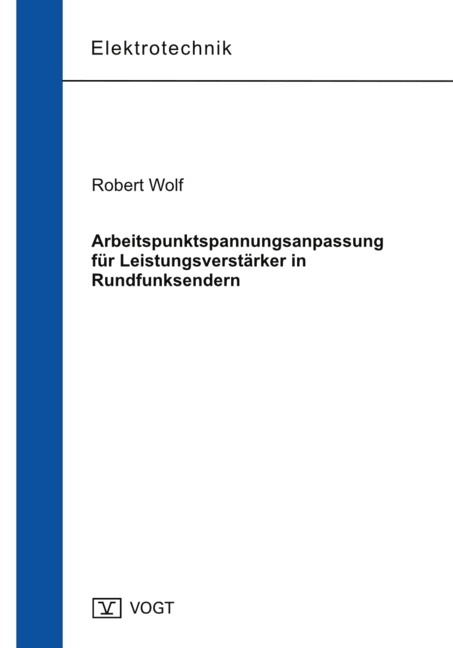 Elektrotechnik

Robert Wolf

Arbeitspunktspannungsanpassung für Leistungsverstärker in Rundfunksendern

V VOGT